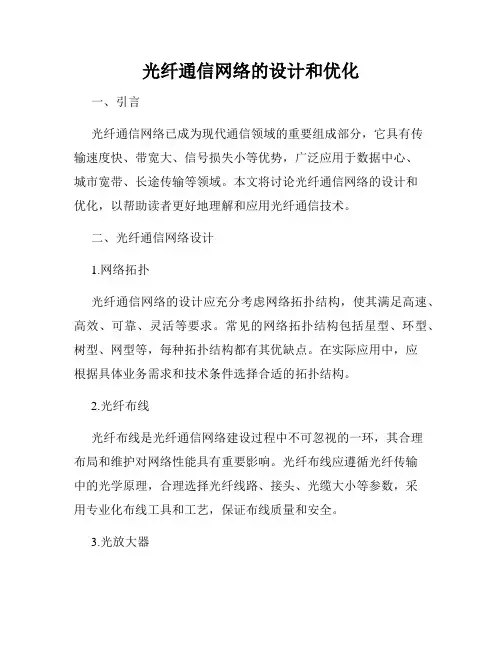 光纤通信网络的设计和优化

一、引言

光纤通信网络已成为现代通信领域的重要组成部分，它具有传输速度快、带宽大、信号损失小等优势，广泛应用于数据中心、城市宽带、长途传输等领域。本文将讨论光纤通信网络的设计和优化，以帮助读者更好地理解和应用光纤通信技术。

二、光纤通信网络设计

1.网络拓扑

光纤通信网络的设计应充分考虑网络拓扑结构，使其满足高速、高效、可靠、灵活等要求。常见的网络拓扑结构包括星型、环型、树型、网型等，每种拓扑结构都有其优缺点。在实际应用中，应根据具体业务需求和技术条件选择合适的拓扑结构。

2.光纤布线

光纤布线是光纤通信网络建设过程中不可忽视的一环，其合理布局和维护对网络性能具有重要影响。光纤布线应遵循光纤传输中的光学原理，合理选择光纤线路、接头、光缆大小等参数，采用专业化布线工具和工艺，保证布线质量和安全。

3.光放大器